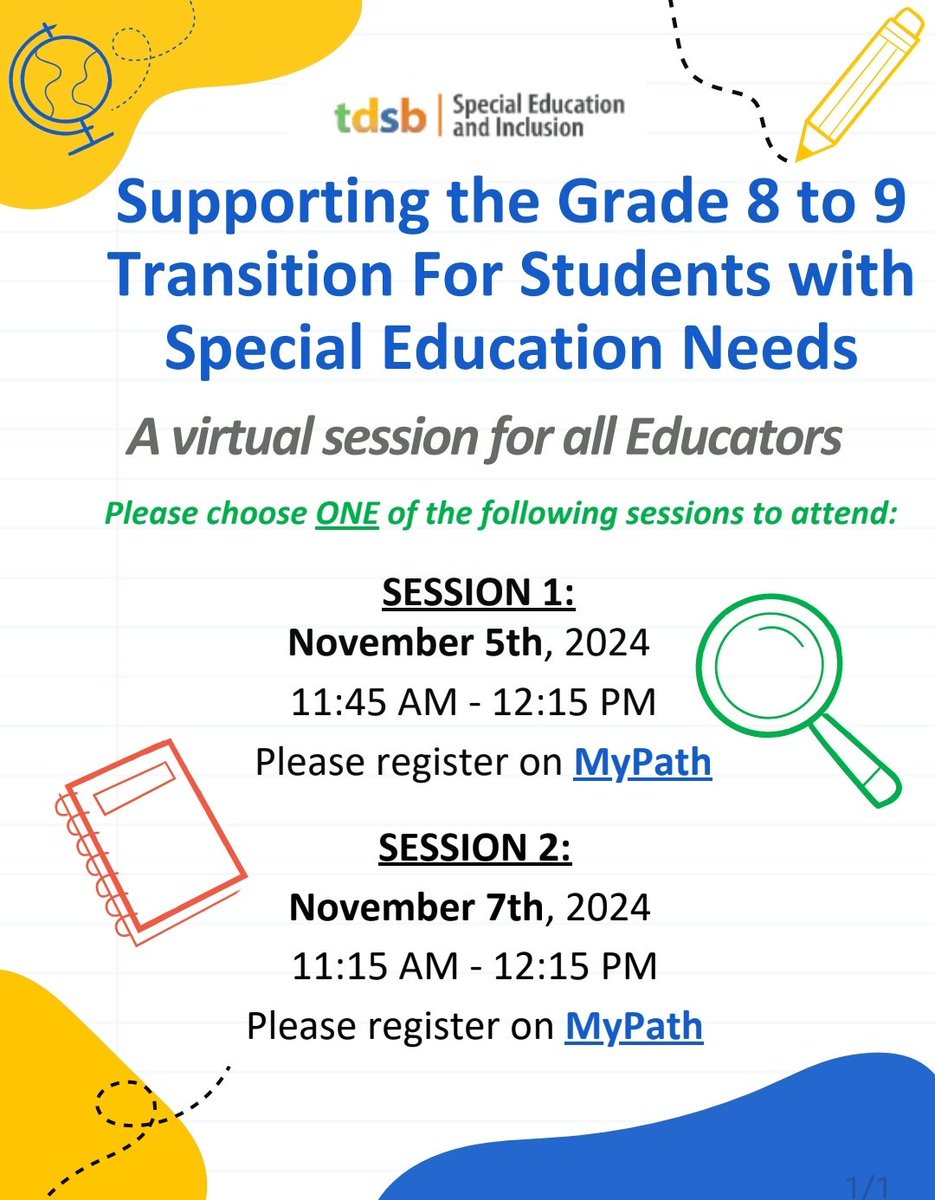 tdsb | Special Education and Inclusion

Supporting the Grade 8 to 9 Transition For Students with Special Education Needs

A virtual session for all Educators

Please choose ONE of the following sessions to attend:

SESSION 1:
November 5th, 2024
11:45 AM - 12:15 PM
Please register on MyPath

SESSION 2:
November 7th, 2024
11:15 AM - 12:15 PM
Please register on MyPath

1/1